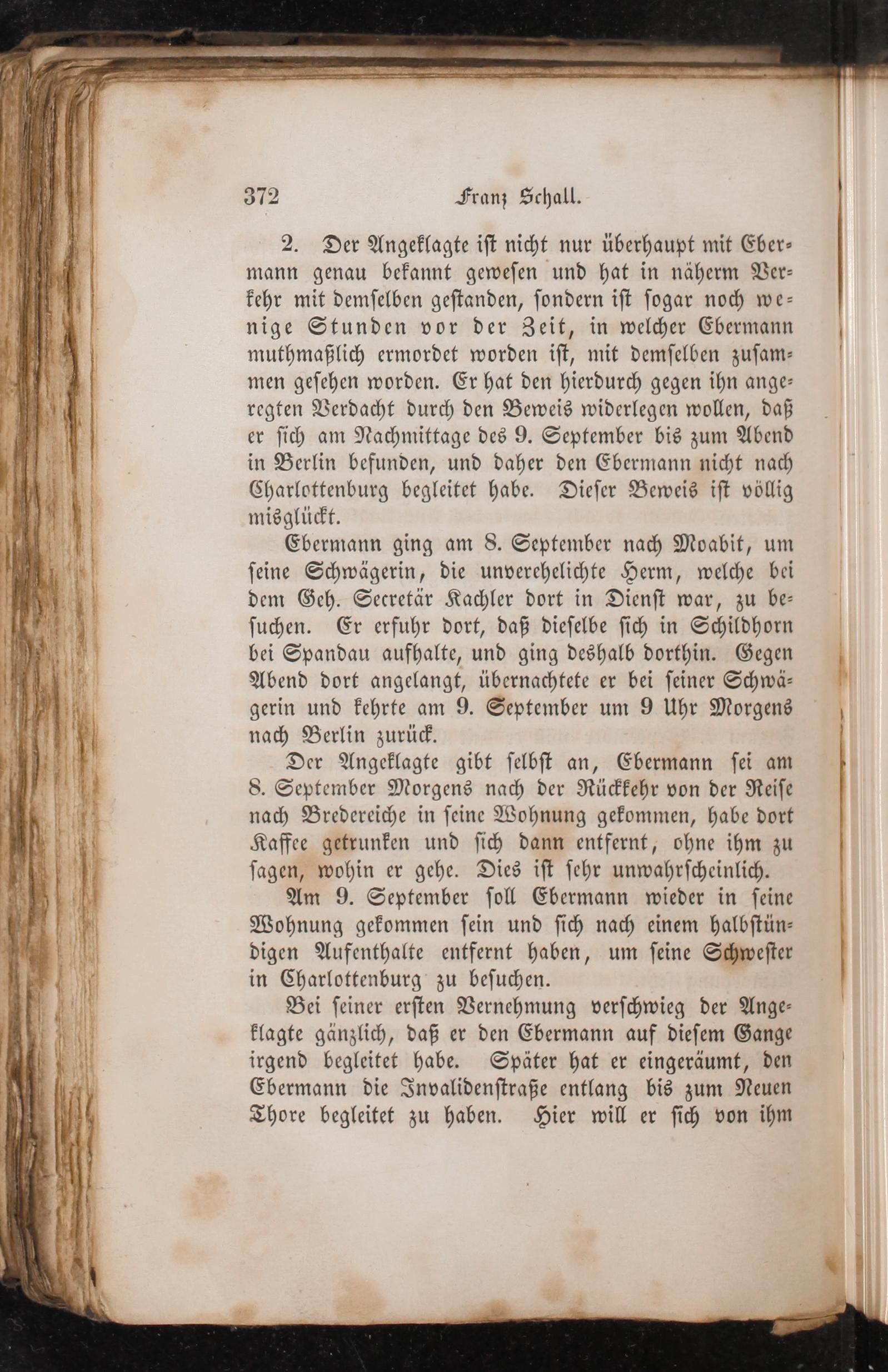 372 Franz Schall.

2. Der Angeklagte ist nicht nur überhaupt mit Ebermann genau bekannt gewesen und hat in näherm Verkehr mit demselben gestanden, sondern ist sogar noch wenige Stunden vor der Zeit, in welcher Ebermann muthmaßlich ermordet worden ist, mit demselben zusammen gesehen worden. Er hat den hierdurch gegen ihn angeregten Verdacht durch den Beweis widerlegen wollen, daß er sich am Nachmittage des 9. September bis zum Abend in Berlin befunden, und daher den Ebermann nicht nach Charlottenburg begleitet habe. Dieser Beweis ist völlig misglückt.

Ebermann ging am 8. September nach Moabit, um seine Schwägerin, die unverehelichte Herm, welche bei dem Geh. Secretär Kachler dort in Dienst war, zu besuchen. Er erfuhr dort, daß dieselbe sich in Schildhorn bei Spandau aufhalte, und ging deshalb dorthin. Gegen Abend dort angelangt, übernachtete er bei seiner Schwägerin und kehrte am 9. September um 9 Uhr Morgens nach Berlin zurück.

Der Angeklagte gibt selbst an, Ebermann sei am 8. September Morgens nach der Rückkehr von der Reise nach Bredereiche in seine Wohnung gekommen, habe dort Kaffee getrunken und sich dann entfernt, ohne ihm zu sagen, wohin er gehe. Dies ist sehr unwahrscheinlich.

Am 9. September soll Ebermann wieder in seine Wohnung gekommen sein und sich nach einem halbstündigen Aufenthalte entfernt haben, um seine Schwester in Charlottenburg zu besuchen.

Bei seiner ersten Vernehmung verschwieg der Angeklagte gänzlich, daß er den Ebermann auf diesem Gange irgend begleitet habe. Später hat er eingeräumt, den Ebermann die Invalidenstraße entlang bis zum Neuen Thore begleitet zu haben. Hier will er sich von ihm